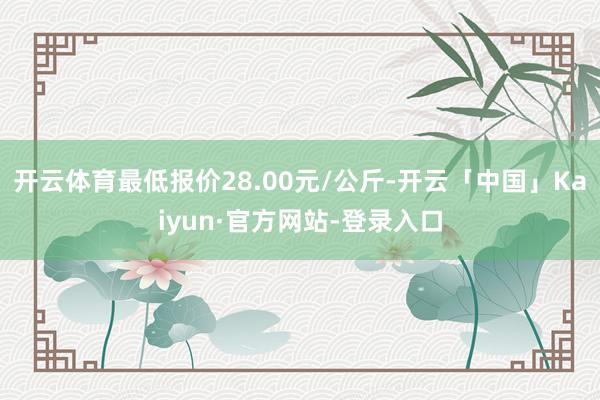 开云体育最低报价28.00元/公斤-开云「中国」Kaiyun·官方网站-登录入口